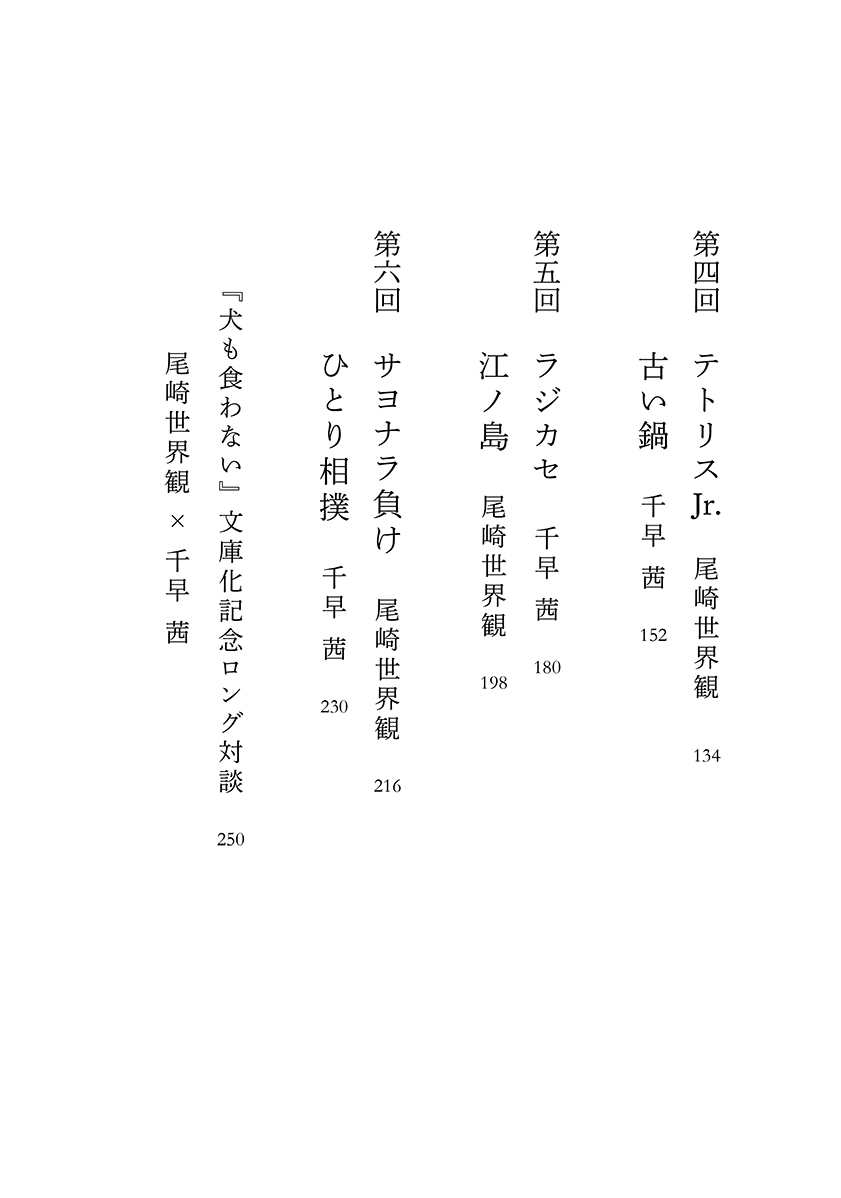 第四回　テトリスJr.　尾崎世界観　134
古い鍋　千早 茜　152

第五回　ラジカセ　千早 茜　180
江ノ島　尾崎世界観　198

第六回　サヨナラ負け　尾崎世界観　216
ひとり相撲　千早 茜　230

『犬も食わない』文庫化記念ロング対談　250
尾崎世界観 × 千早 茜